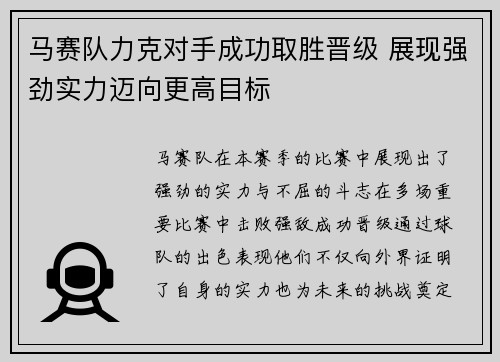 马赛队力克对手成功取胜晋级 展现强劲实力迈向更高目标

马赛队在本赛季的比赛中展现出了强劲的实力与不屈的斗志在多场重要比赛中击败强敌成功晋级通过球队的出色表现他们不仅向外界证明了自身的实力也为未来的挑战奠定